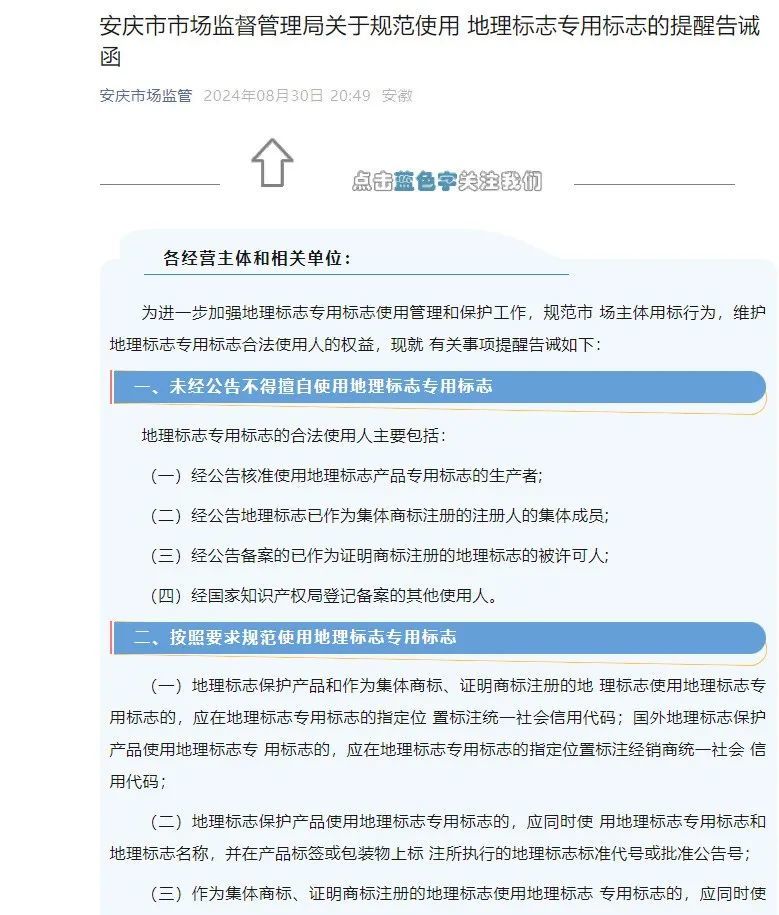 安庆市市场监督管理局关于规范使用 地理标志专用标志的提醒告诫函

安庆市场监管 2024年08月30日 20:49 安徽

点击蓝色字关注我们

各经营主体和相关单位：

为进一步加强地理标志专用标志使用管理和保护工作，规范市 场主体用标行为，维护地理标志专用标志合法使用人的权益，现就 有关事项提醒告诫如下：

一、未经公告不得擅自使用地理标志专用标志

地理标志专用标志的合法使用人主要包括：

（一）经公告核准使用地理标志产品专用标志的生产者；

（二）经公告地理标志已作为集体商标注册的注册人的集体成员；

（三）经公告备案的已作为证明商标注册的地理标志的被许可人；

（四）经国家知识产权局登记备案的其他使用人。

二、按照要求规范使用地理标志专用标志

（一）地理标志保护产品和作为集体商标、证明商标注册的地 理标志使用地理标志专用标志的，应在地理标志专用标志的指定位 置标注统一社会信用代码；国外地理标志保护产品使用地理标志专 用标志的，应在地理标志专用标志的指定位置标注经销商统一社会 信用代码；

（二）地理标志保护产品使用地理标志专用标志的，应同时使 用地理标志专用标志和地理标志名称，并在产品标签或包装物上标 注所执行的地理标志标准代号或批准公告号；

（三）作为集体商标、证明商标注册的地理标志使用地理标志 专用标志的，应同时使